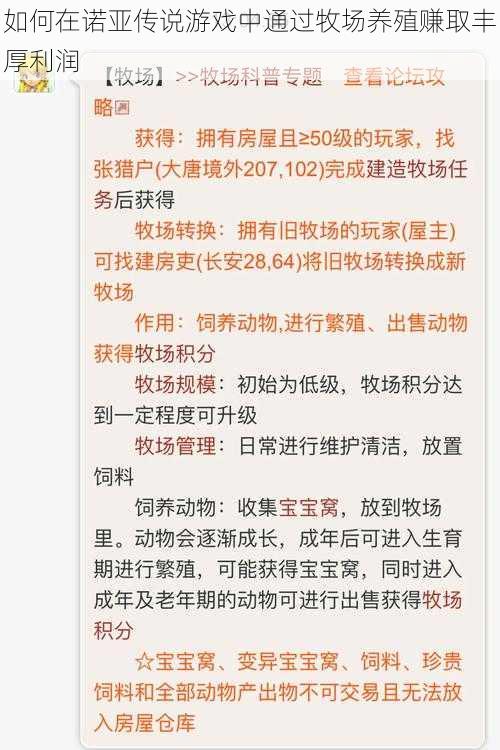 如何在诺亚传说游戏中通过牧场养殖赚取丰厚利润

【牧场】>>牧场科普专题 查看论坛攻略

获得：拥有房屋且≥50级的玩家，找张猎户(大唐境外207,102)完成建造牧场任务后获得

牧场转换：拥有旧牧场的玩家(屋主)可找建房吏(长安28,64)将旧牧场转换成新牧场

作用：饲养动物,进行繁殖、出售动物获得牧场积分

牧场规模：初始为低级，牧场积分达到一定程度可升级

牧场管理：日常进行维护清洁，放置饲料

饲养动物：收集宝宝窝，放到牧场里。动物会逐渐成长，成年后可进入生育期进行繁殖，可能获得宝宝窝，同时进入成年及老年期的动物可进行出售获得牧场积分

☆宝宝窝、变异宝宝窝、饲料、珍贵饲料和全部动物产出物不可交易且无法放入房屋仓库